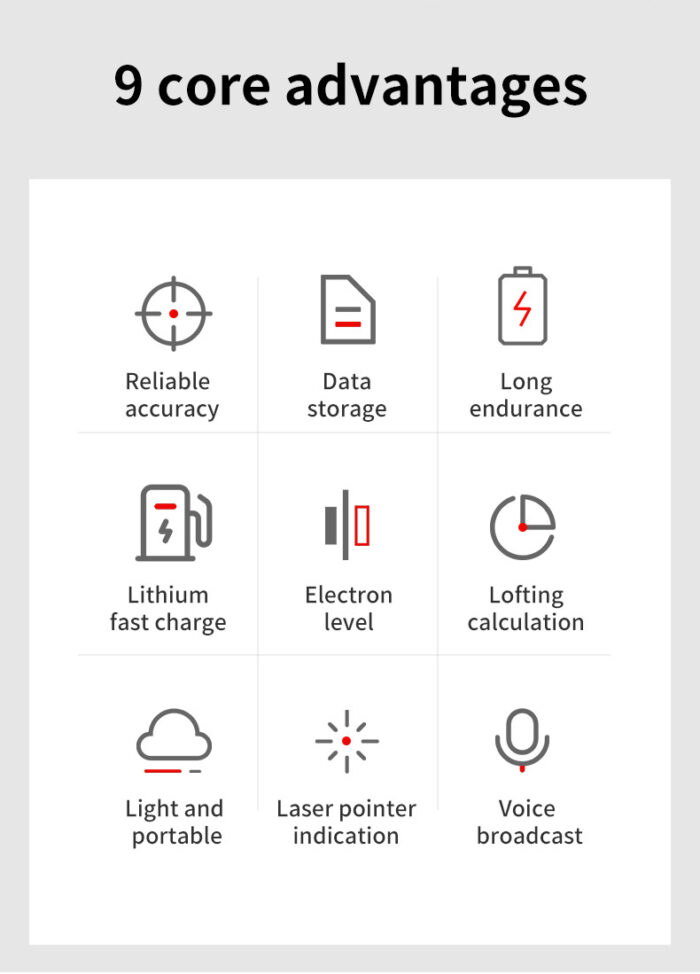 9 core advantages

Reliable accuracy

Data storage

Long endurance

Lithium fast charge

Electron level

Lofting calculation

Light and portable

Laser pointer indication

Voice broadcast